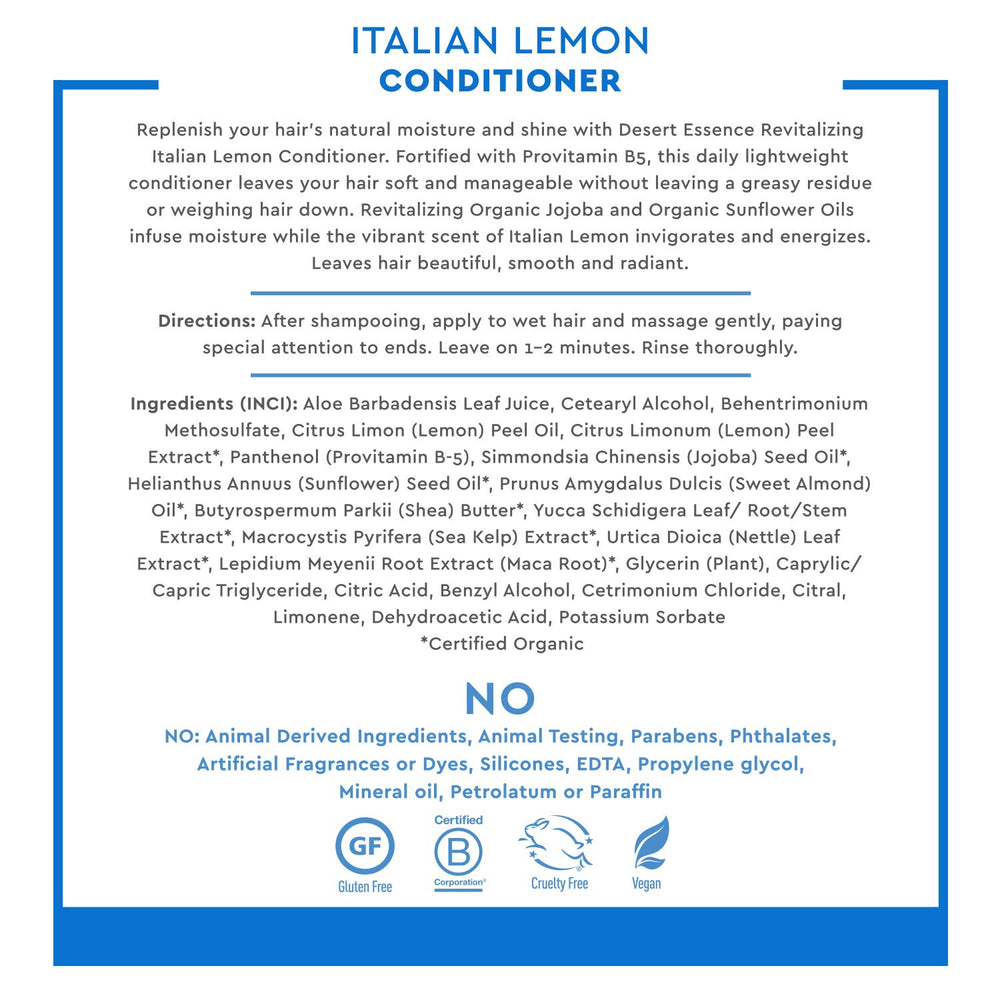 ITALIAN LEMON
CONDITIONER

Replenish your hair's natural moisture and shine with Desert Essence Revitalizing Italian Lemon Conditioner. Fortified with Provitamin B5, this daily lightweight conditioner leaves your hair soft and manageable without leaving a greasy residue or weighing hair down. Revitalizing Organic Jojoba and Organic Sunflower Oils infuse moisture while the vibrant scent of Italian Lemon invigorates and energizes. Leaves hair beautiful, smooth and radiant.

Directions: After shampooing, apply to wet hair and massage gently, paying special attention to ends. Leave on 1–2 minutes. Rinse thoroughly.

Ingredients (INCI): Aloe Barbadensis Leaf Juice, Cetearyl Alcohol, Behentrimonium Methosulfate, Citrus Limon (Lemon) Peel Oil, Citrus Limonum (Lemon) Peel Extract*, Panthenol (Provitamin B-5), Simmondsia Chinensis (Jojoba) Seed Oil*, Helianthus Annuus (Sunflower) Seed Oil*, Prunus Amygdalus Dulcis (Sweet Almond) Oil*, Butyrospermum Parkii (Shea) Butter*, Yucca Schidigera Leaf/ Root/Stem Extract*, Macrocystis Pyrifera (Sea Kelp) Extract*, Urtica Dioica (Nettle) Leaf Extract*, Lepidium Meyenii Root Extract (Maca Root)*, Glycerin (Plant), Caprylic/ Capric Triglyceride, Citric Acid, Benzyl Alcohol, Cetrimonium Chloride, Citral, Limonene, Dehydroacetic Acid, Potassium Sorbate
*Certified Organic

NO

NO: Animal Derived Ingredients, Animal Testing, Parabens, Phthalates, Artificial Fragrances or Dyes, Silicones, EDTA, Propylene glycol, Mineral oil, Petrolatum or Paraffin

GF
Gluten Free

Certified
B
Corporation

Cruelty Free

Vegan